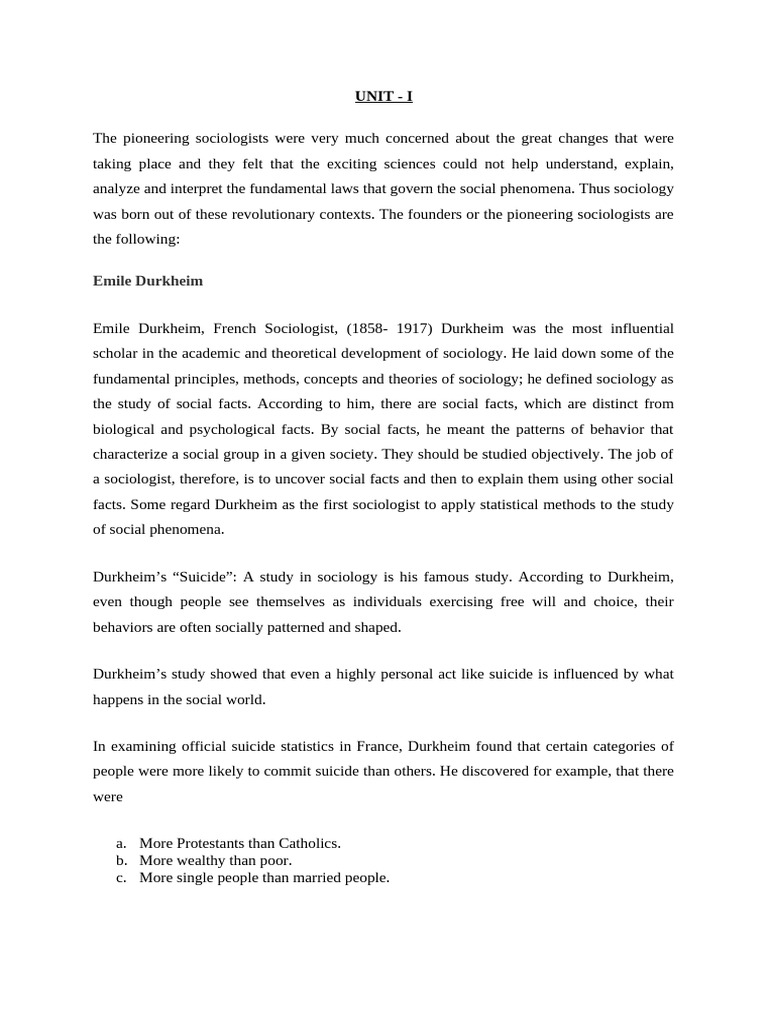 UNIT - I

The pioneering sociologists were very much concerned about the great changes that were taking place and they felt that the exciting sciences could not help understand, explain, analyze and interpret the fundamental laws that govern the social phenomena. Thus sociology was born out of these revolutionary contexts. The founders or the pioneering sociologists are the following:

Emile Durkheim

Emile Durkheim, French Sociologist, (1858- 1917) Durkheim was the most influential scholar in the academic and theoretical development of sociology. He laid down some of the fundamental principles, methods, concepts and theories of sociology; he defined sociology as the study of social facts. According to him, there are social facts, which are distinct from biological and psychological facts. By social facts, he meant the patterns of behavior that characterize a social group in a given society. They should be studied objectively. The job of a sociologist, therefore, is to uncover social facts and then to explain them using other social facts. Some regard Durkheim as the first sociologist to apply statistical methods to the study of social phenomena.

Durkheim's "Suicide": A study in sociology is his famous study. According to Durkheim, even though people see themselves as individuals exercising free will and choice, their behaviors are often socially patterned and shaped.

Durkheim's study showed that even a highly personal act like suicide is influenced by what happens in the social world.

In examining official suicide statistics in France, Durkheim found that certain categories of people were more likely to commit suicide than others. He discovered for example, that there were

a. More Protestants than Catholics.
b. More wealthy than poor.
c. More single people than married people.